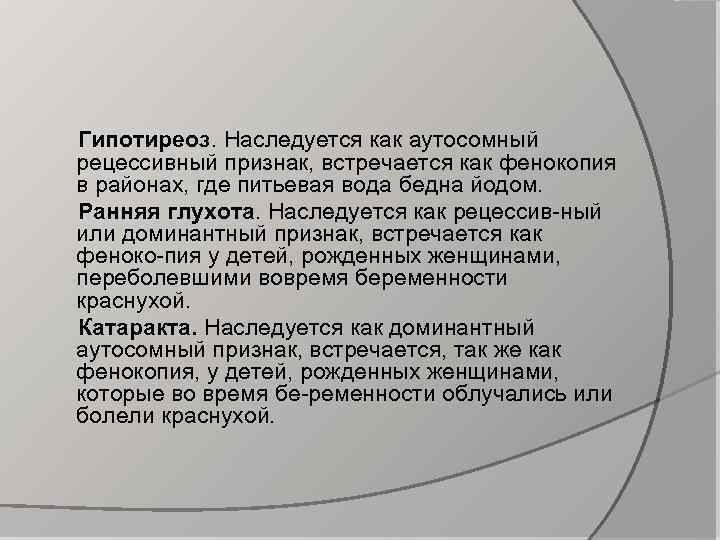 Гипотиреоз. Наследуется как аутосомный рецессивный признак, встречается как фенокопия в районах, где питьевая вода бедна йодом.

Ранняя глухота. Наследуется как рецессив-ный или доминантный признак, встречается как феноко-пия у детей, рожденных женщинами, переболевшими вовремя беременности краснухой.

Катаракта. Наследуется как доминантный аутосомный признак, встречается, так же как фенокопия, у детей, рожденных женщинами, которые во время бе-ременности облучались или болели краснухой.